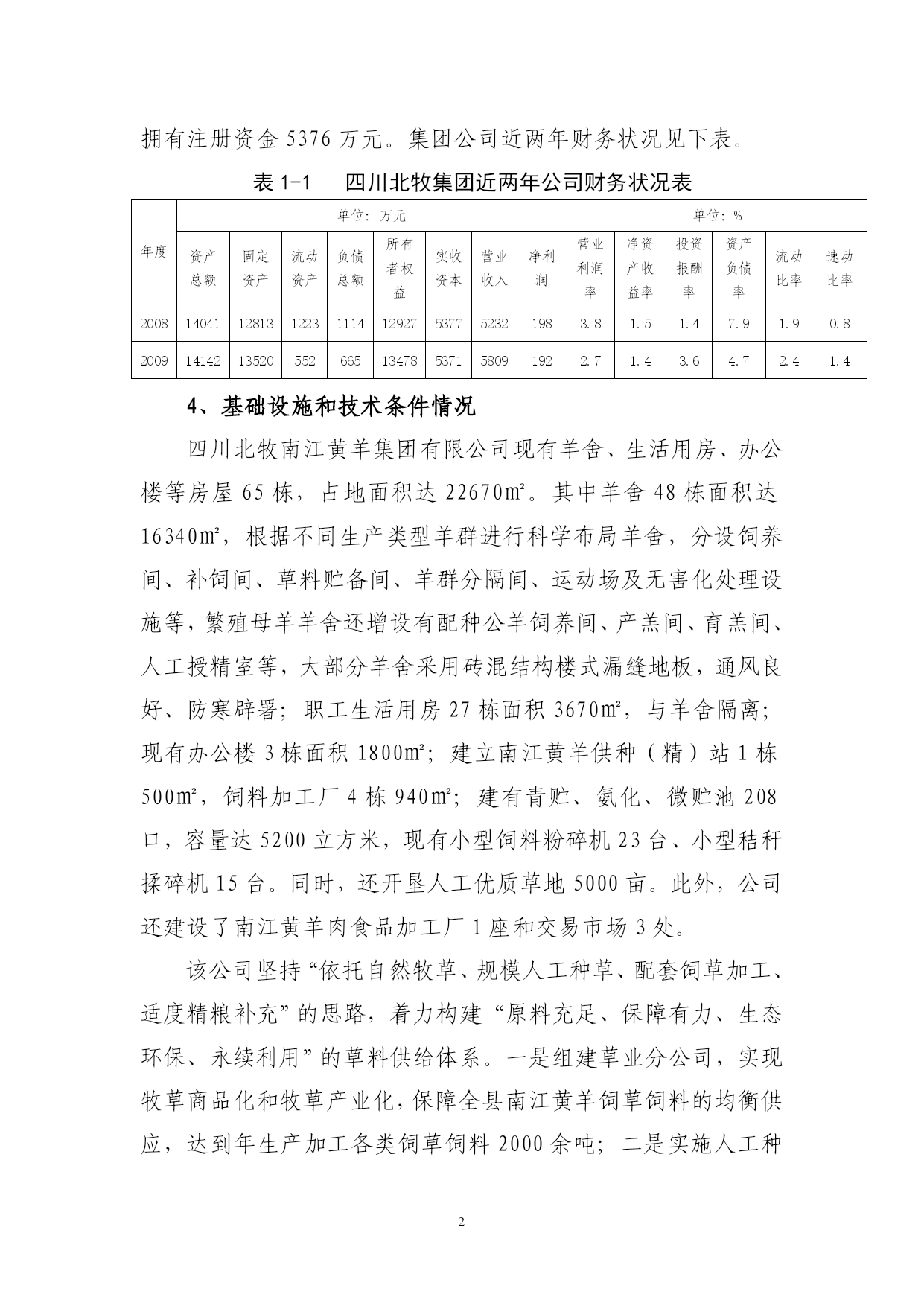 拥有注册资金 5376 万元。集团公司近两年财务状况见下表。

表 1-1　四川北牧集团近两年公司财务状况表

| 年度 | 单位：万元 | | | | | | | | 单位：% | | | | | |
|---|---|---|---|---|---|---|---|---|---|---|---|---|---|---|
| | 资产总额 | 固定资产 | 流动资产 | 负债总额 | 所有者权益 | 实收资本 | 营业收入 | 净利润 | 营业利润率 | 净资产收益率 | 投资报酬率 | 资产负债率 | 流动比率 | 速动比率 |
| 2008 | 14041 | 12813 | 1223 | 1114 | 12927 | 5377 | 5232 | 198 | 3.8 | 1.5 | 1.4 | 7.9 | 1.9 | 0.8 |
| 2009 | 14142 | 13520 | 552 | 665 | 13478 | 5371 | 5809 | 192 | 2.7 | 1.4 | 3.6 | 4.7 | 2.4 | 1.4 |

4、基础设施和技术条件情况

四川北牧南江黄羊集团有限公司现有羊舍、生活用房、办公楼等房屋 65 栋，占地面积达 22670㎡。其中羊舍 48 栋面积达 16340㎡，根据不同生产类型羊群进行科学布局羊舍，分设饲养间、补饲间、草料贮备间、羊群分隔间、运动场及无害化处理设施等，繁殖母羊羊舍还增设有配种公羊饲养间、产羔间、育羔间、人工授精室等，大部分羊舍采用砖混结构楼式漏缝地板，通风良好、防寒辟署；职工生活用房 27 栋面积 3670㎡，与羊舍隔离；现有办公楼 3 栋面积 1800㎡；建立南江黄羊供种（精）站 1 栋 500㎡，饲料加工厂 4 栋 940㎡；建有青贮、氨化、微贮池 208 口，容量达 5200 立方米，现有小型饲料粉碎机 23 台、小型秸秆揉碎机 15 台。同时，还开垦人工优质草地 5000 亩。此外，公司还建设了南江黄羊肉食品加工厂 1 座和交易市场 3 处。

该公司坚持“依托自然牧草、规模人工种草、配套饲草加工、适度精粮补充”的思路，着力构建“原料充足、保障有力、生态环保、永续利用”的草料供给体系。一是组建草业分公司，实现牧草商品化和牧草产业化，保障全县南江黄羊饲草饲料的均衡供应，达到年生产加工各类饲草饲料 2000 余吨；二是实施人工种

2